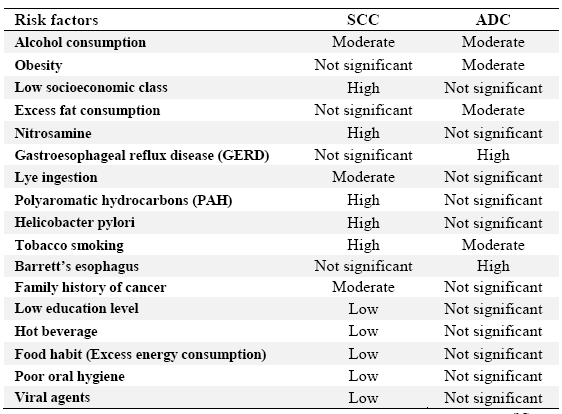 | Risk factors | SCC | ADC |
|---|---|---|
| Alcohol consumption | Moderate | Moderate |
| Obesity | Not significant | Moderate |
| Low socioeconomic class | High | Not significant |
| Excess fat consumption | Not significant | Moderate |
| Nitrosamine | High | Not significant |
| Gastroesophageal reflux disease (GERD) | Not significant | High |
| Lye ingestion | Moderate | Not significant |
| Polyaromatic hydrocarbons (PAH) | High | Not significant |
| Helicobacter pylori | High | Not significant |
| Tobacco smoking | High | Moderate |
| Barrett's esophagus | Not significant | High |
| Family history of cancer | Moderate | Not significant |
| Low education level | Low | Not significant |
| Hot beverage | Low | Not significant |
| Food habit (Excess energy consumption) | Low | Not significant |
| Poor oral hygiene | Low | Not significant |
| Viral agents | Low | Not significant |